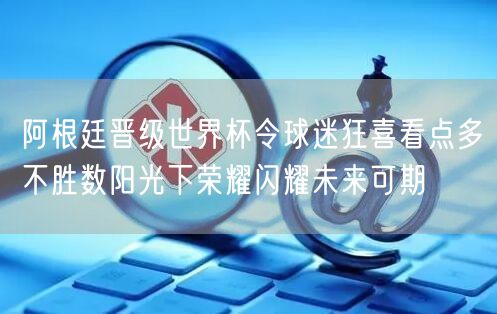 阿根廷晋级世界杯令球迷狂喜看点多不胜数阳光下荣耀闪耀未来可期